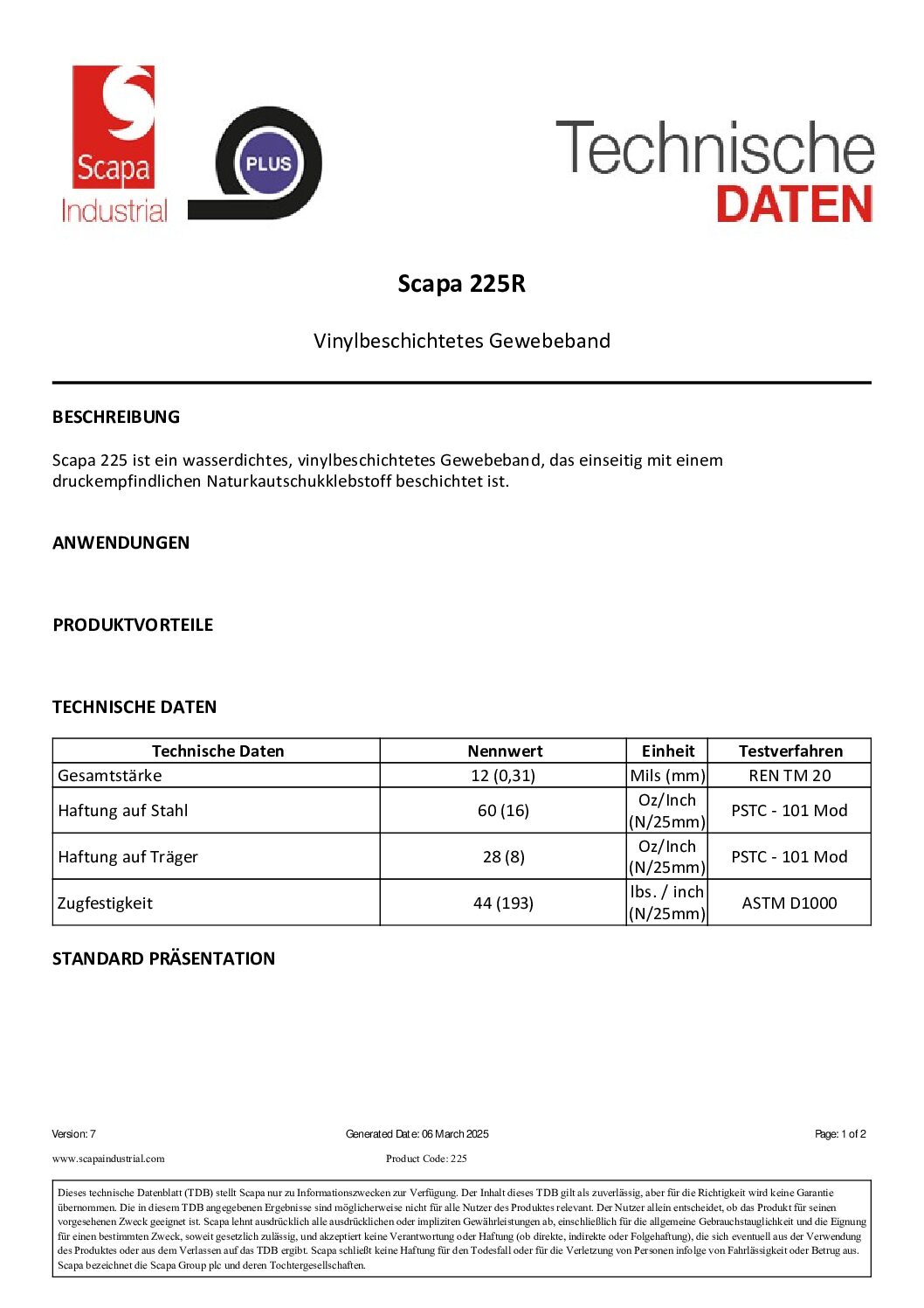 Scapa
Industrial

PLUS

Technische
DATEN

Scapa 225R

Vinylbeschichtetes Gewebeband

BESCHREIBUNG

Scapa 225 ist ein wasserdichtes, vinylbeschichtetes Gewebeband, das einseitig mit einem druckempfindlichen Naturkautschukklebstoff beschichtet ist.

ANWENDUNGEN

PRODUKTVORTEILE

TECHNISCHE DATEN

| Technische Daten | Nennwert | Einheit | Testverfahren |
|---|---|---|---|
| Gesamtstärke | 12 (0,31) | Mils (mm) | REN TM 20 |
| Haftung auf Stahl | 60 (16) | Oz/Inch (N/25mm) | PSTC - 101 Mod |
| Haftung auf Träger | 28 (8) | Oz/Inch (N/25mm) | PSTC - 101 Mod |
| Zugfestigkeit | 44 (193) | lbs. / inch (N/25mm) | ASTM D1000 |

STANDARD PRÄSENTATION

Version: 7 Generated Date: 06 March 2025 Page: 1 of 2

www.scapaindustrial.com Product Code: 225

Dieses technische Datenblatt (TDB) stellt Scapa nur zu Informationszwecken zur Verfügung. Der Inhalt dieses TDB gilt als zuverlässig, aber für die Richtigkeit wird keine Garantie übernommen. Die in diesem TDB angegebenen Ergebnisse sind möglicherweise nicht für alle Nutzer des Produktes relevant. Der Nutzer allein entscheidet, ob das Produkt für seinen vorgesehenen Zweck geeignet ist. Scapa lehnt ausdrücklich alle ausdrücklichen oder impliziten Gewährleistungen ab, einschließlich für die allgemeine Gebrauchstauglichkeit und die Eignung für einen bestimmten Zweck, soweit gesetzlich zulässig, und akzeptiert keine Verantwortung oder Haftung (ob direkte, indirekte oder Folgehaftung), die sich eventuell aus der Verwendung des Produktes oder aus dem Verlassen auf das TDB ergibt. Scapa schließt keine Haftung für den Todesfall oder für die Verletzung von Personen infolge von Fahrlässigkeit oder Betrug aus. Scapa bezeichnet die Scapa Group plc und deren Tochtergesellschaften.